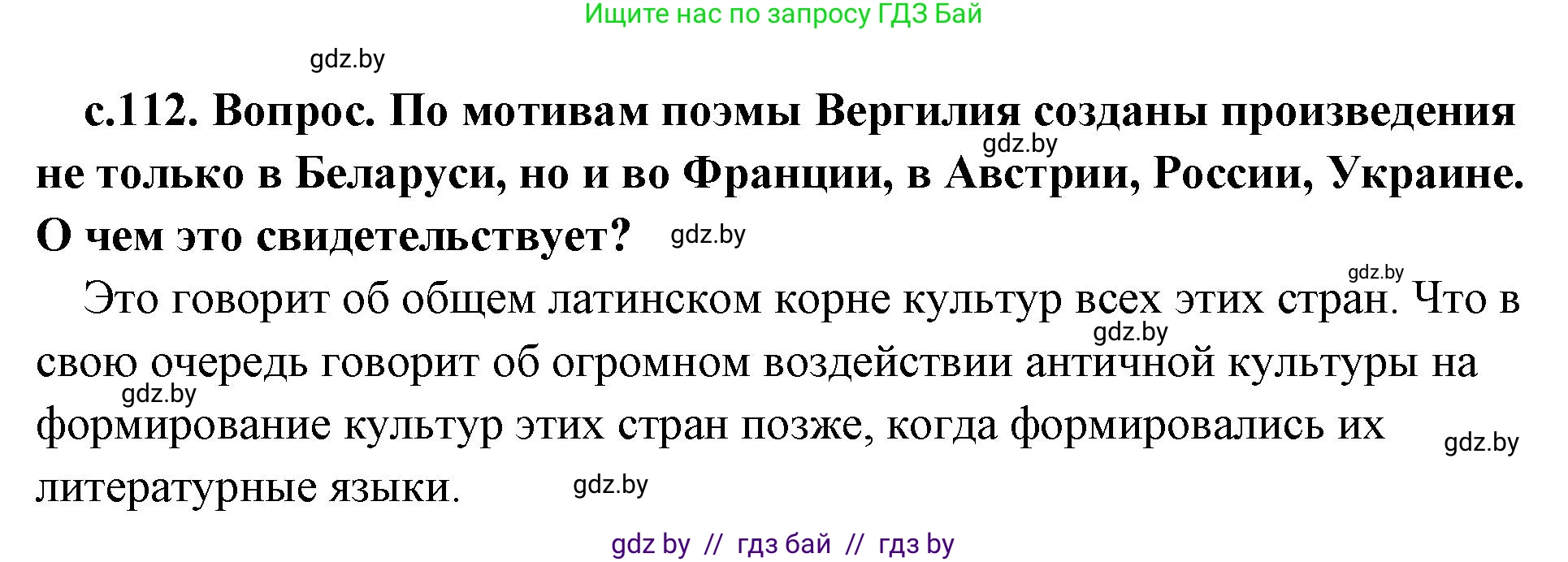 Ищите нас по запросу ГДЗ Бай

gdz.by

с.112. Вопрос. По мотивам поэмы Вергилия созданы произведения не только в Беларуси, но и во Франции, в Австрии, России, Украине. О чем это свидетельствует?

gdz.by

gdz.by

gdz.by

Это говорит об общем латинском корне культур всех этих стран. Что в свою очередь говорит об огромном воздействии античной культуры на формирование культур этих стран позже, когда формировались их литературные языки.

gdz.by

gdz.by

gdz.by

gdz.by

gdz by // гдз бай // гдз by